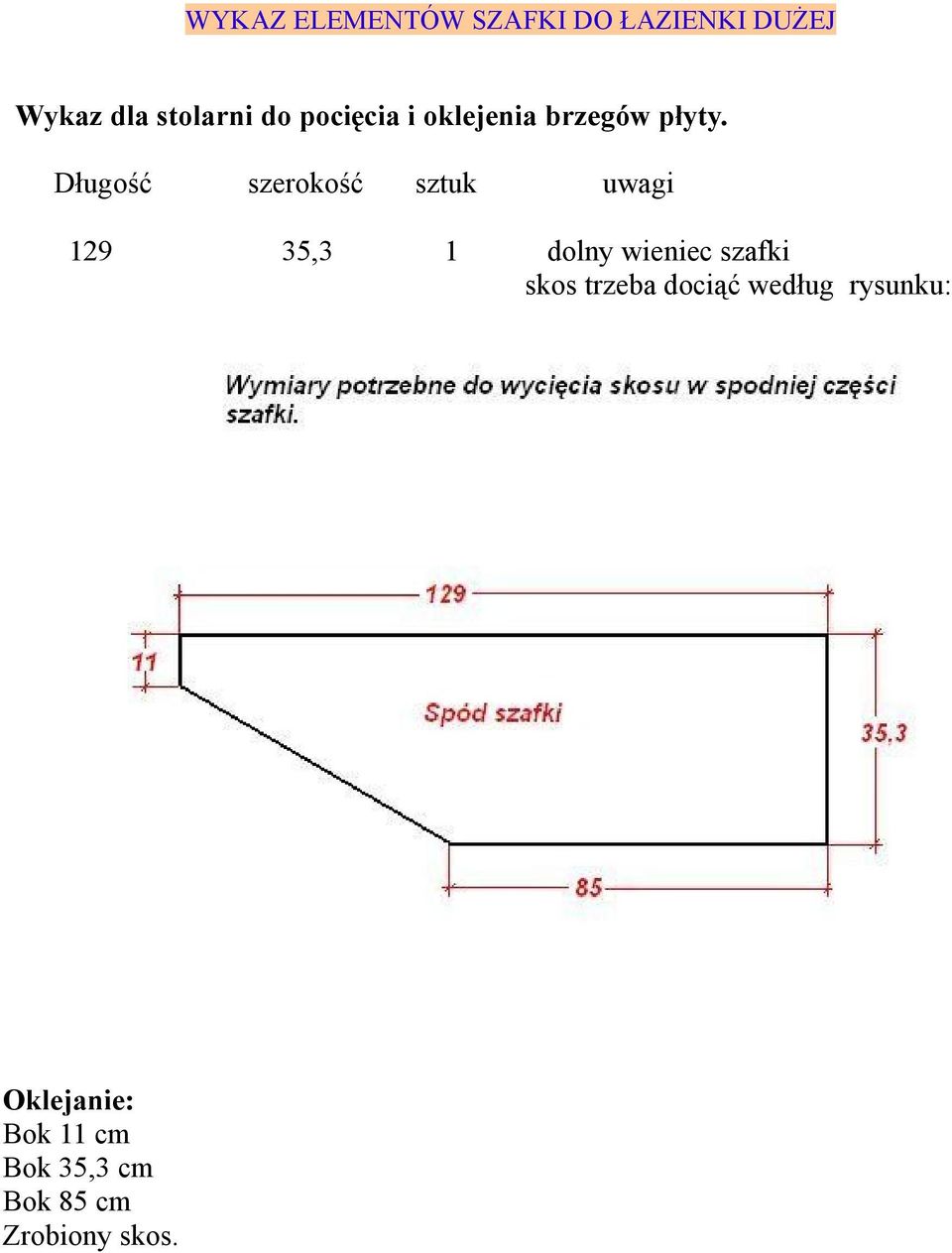 WYKAZ ELEMENTÓW SZAFKI DO ŁAZIENKI DUŻEJ

Wykaz dla stolarni do pocięcia i oklejenia brzegów płyty.

| Długość | szerokość | sztuk | uwagi |
|---|---|---|---|
| 129 | 35,3 | 1 | dolny wieniec szafki skos trzeba dociąć według rysunku: |

Wymiary potrzebne do wycięcia skosu w spodniej części szafki.

129

11

Spód szafki

35,3

85

Oklejanie:
Bok 11 cm
Bok 35,3 cm
Bok 85 cm
Zrobiony skos.